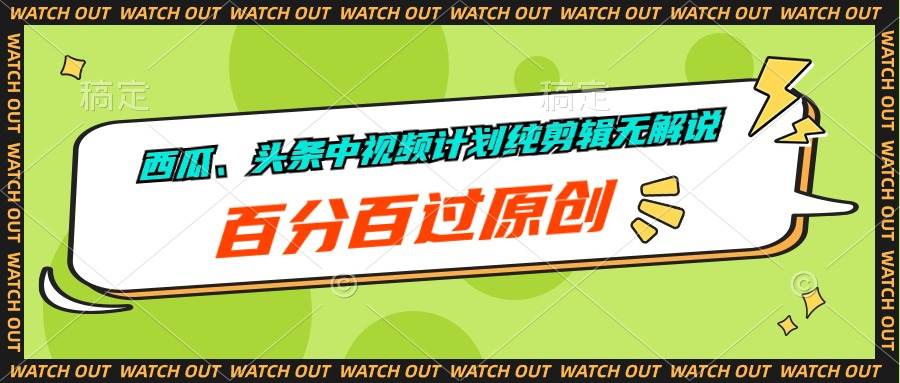 WATCH OUT WATCH OUT WATCH OUT WATCH OUT WATCH OUT WATCH OUT WATCH OUT WATCH OUT

WATCH OUT WATCH OUT WATCH OUT WATCH OUT

稿定 稿定

西瓜、头条中视频计划纯剪辑无解说

百分百过原创

WATCH OUT WATCH OUT WATCH OUT WATCH OUT

WATCH OUT WATCH OUT WATCH OUT WATCH OUT WATCH OUT WATCH OUT WATCH OUT WATCH OUT